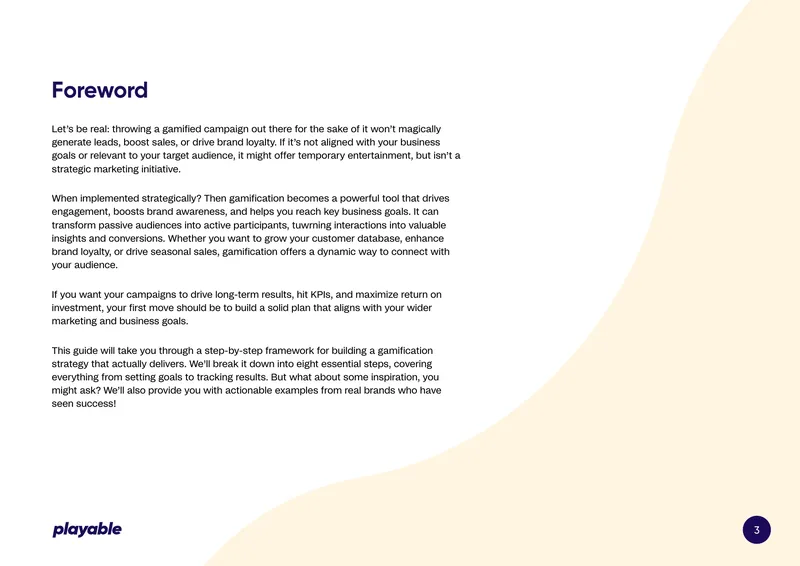 Foreword

Let's be real: throwing a gamified campaign out there for the sake of it won't magically generate leads, boost sales, or drive brand loyalty. If it's not aligned with your business goals or relevant to your target audience, it might offer temporary entertainment, but isn't a strategic marketing initiative.

When implemented strategically? Then gamification becomes a powerful tool that drives engagement, boosts brand awareness, and helps you reach key business goals. It can transform passive audiences into active participants, tuwrning interactions into valuable insights and conversions. Whether you want to grow your customer database, enhance brand loyalty, or drive seasonal sales, gamification offers a dynamic way to connect with your audience.

If you want your campaigns to drive long-term results, hit KPIs, and maximize return on investment, your first move should be to build a solid plan that aligns with your wider marketing and business goals.

This guide will take you through a step-by-step framework for building a gamification strategy that actually delivers. We'll break it down into eight essential steps, covering everything from setting goals to tracking results. But what about some inspiration, you might ask? We'll also provide you with actionable examples from real brands who have seen success!

playable

3